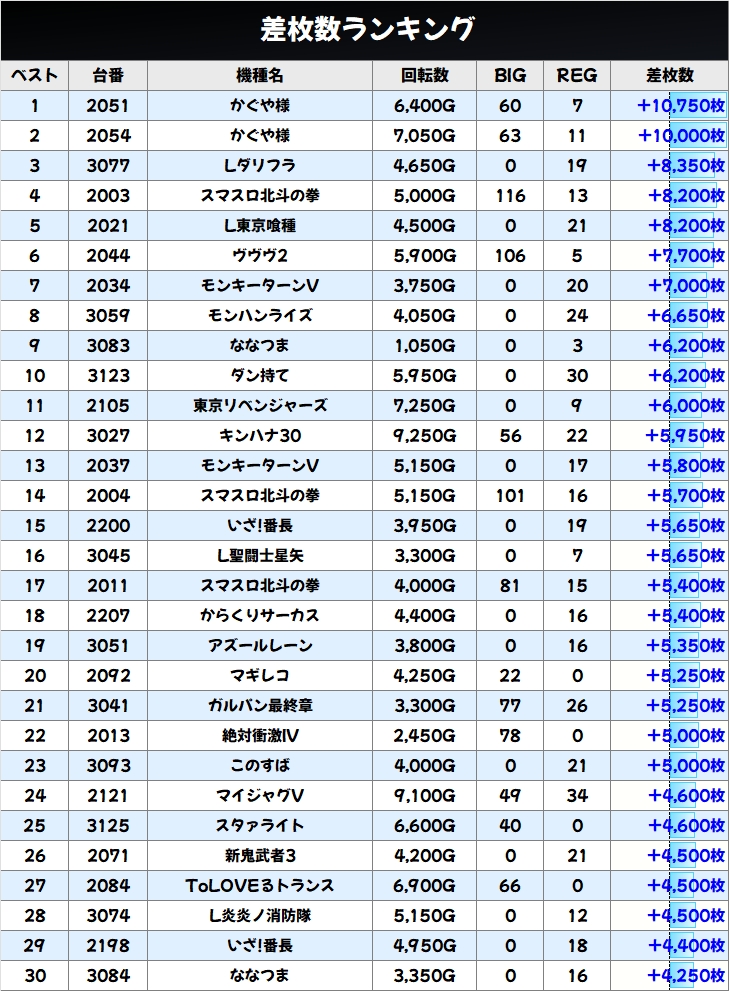 差枚数ランキング

| ベスト | 台番 | 機種名 | 回転数 | BIG | REG | 差枚数 |
|---|---|---|---|---|---|---|
| 1 | 2051 | かぐや様 | 6,400G | 60 | 7 | +10,750枚 |
| 2 | 2054 | かぐや様 | 7,050G | 63 | 11 | +10,000枚 |
| 3 | 3077 | Lダリフラ | 4,650G | 0 | 19 | +8,350枚 |
| 4 | 2003 | スマスロ北斗の拳 | 5,000G | 116 | 13 | +8,200枚 |
| 5 | 2021 | L東京喰種 | 4,500G | 0 | 21 | +8,200枚 |
| 6 | 2044 | ヴヴヴ2 | 5,900G | 106 | 5 | +7,700枚 |
| 7 | 2034 | モンキーターンV | 3,750G | 0 | 20 | +7,000枚 |
| 8 | 3059 | モンハンライズ | 4,050G | 0 | 24 | +6,650枚 |
| 9 | 3083 | ななつま | 1,050G | 0 | 3 | +6,200枚 |
| 10 | 3123 | ダン持て | 5,950G | 0 | 30 | +6,200枚 |
| 11 | 2105 | 東京リベンジャーズ | 7,250G | 0 | 9 | +6,000枚 |
| 12 | 3027 | キンハナ30 | 9,250G | 56 | 22 | +5,950枚 |
| 13 | 2037 | モンキーターンV | 5,150G | 0 | 17 | +5,800枚 |
| 14 | 2004 | スマスロ北斗の拳 | 5,150G | 101 | 16 | +5,700枚 |
| 15 | 2200 | いざ!番長 | 3,950G | 0 | 19 | +5,650枚 |
| 16 | 3045 | L聖闘士星矢 | 3,300G | 0 | 7 | +5,650枚 |
| 17 | 2011 | スマスロ北斗の拳 | 4,000G | 81 | 15 | +5,400枚 |
| 18 | 2207 | からくりサーカス | 4,400G | 0 | 16 | +5,400枚 |
| 19 | 3051 | アズールレーン | 3,800G | 0 | 16 | +5,350枚 |
| 20 | 2092 | マギレコ | 4,250G | 22 | 0 | +5,250枚 |
| 21 | 3041 | ガルパン最終章 | 3,300G | 77 | 26 | +5,250枚 |
| 22 | 2013 | 絶対衝激IV | 2,450G | 78 | 0 | +5,000枚 |
| 23 | 3093 | このすば | 4,000G | 0 | 21 | +5,000枚 |
| 24 | 2121 | マイジャグV | 9,100G | 49 | 34 | +4,600枚 |
| 25 | 3125 | スタァライト | 6,600G | 40 | 0 | +4,600枚 |
| 26 | 2071 | 新鬼武者3 | 4,200G | 0 | 21 | +4,500枚 |
| 27 | 2084 | ToLOVEるトランス | 6,900G | 66 | 0 | +4,500枚 |
| 28 | 3074 | L炎炎ノ消防隊 | 5,150G | 0 | 12 | +4,500枚 |
| 29 | 2198 | いざ!番長 | 4,950G | 0 | 18 | +4,400枚 |
| 30 | 3084 | ななつま | 3,350G | 0 | 16 | +4,250枚 |